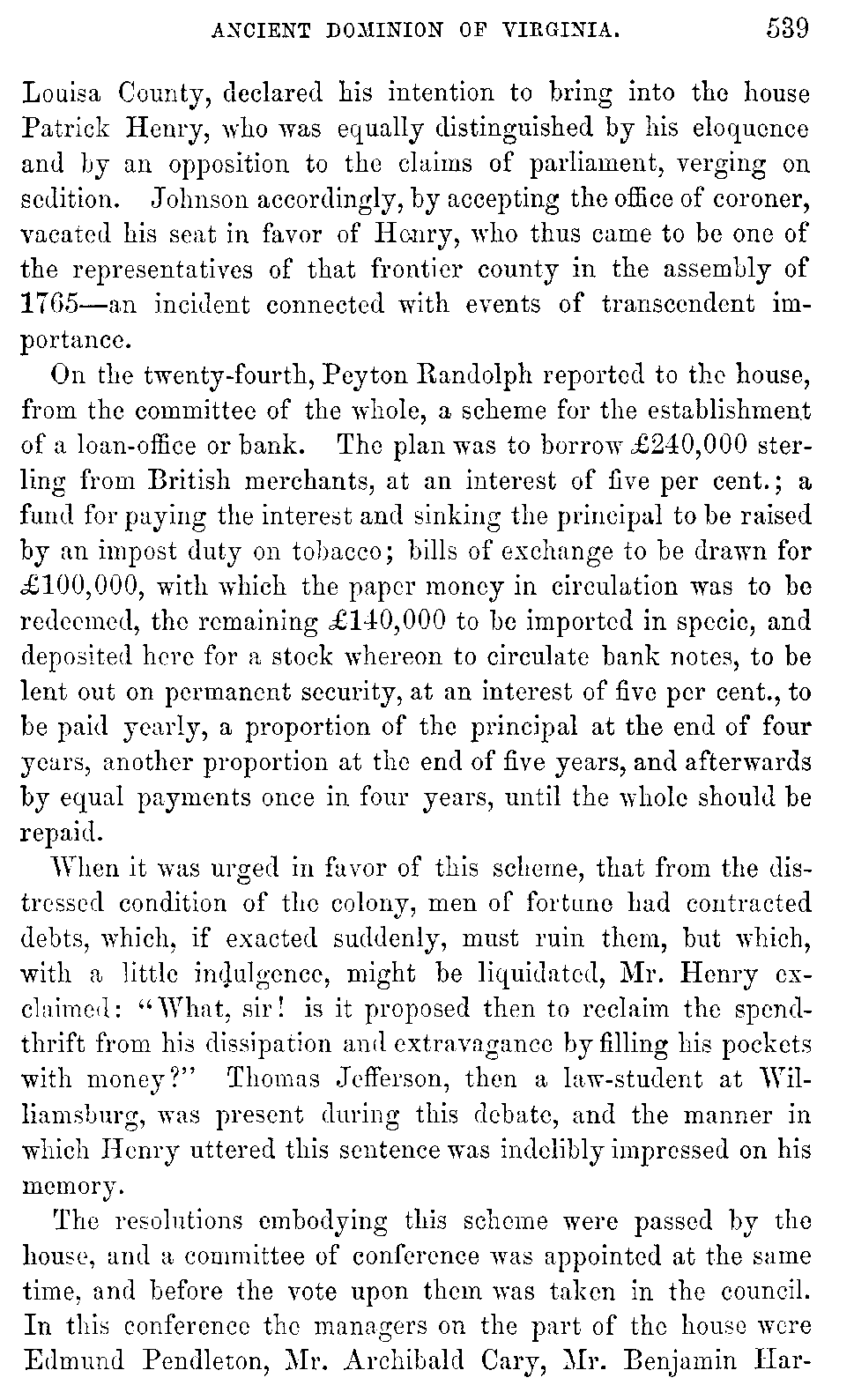 ANCIENT DOMINION OF VIRGINIA. 539

Louisa County, declared his intention to bring into the house Patrick Henry, who was equally distinguished by his eloquence and by an opposition to the claims of parliament, verging on sedition. Johnson accordingly, by accepting the office of coroner, vacated his seat in favor of Henry, who thus came to be one of the representatives of that frontier county in the assembly of 1765—an incident connected with events of transcendent importance.

On the twenty-fourth, Peyton Randolph reported to the house, from the committee of the whole, a scheme for the establishment of a loan-office or bank. The plan was to borrow £240,000 sterling from British merchants, at an interest of five per cent.; a fund for paying the interest and sinking the principal to be raised by an impost duty on tobacco; bills of exchange to be drawn for £100,000, with which the paper money in circulation was to be redeemed, the remaining £140,000 to be imported in specie, and deposited here for a stock whereon to circulate bank notes, to be lent out on permanent security, at an interest of five per cent., to be paid yearly, a proportion of the principal at the end of four years, another proportion at the end of five years, and afterwards by equal payments once in four years, until the whole should be repaid.

When it was urged in favor of this scheme, that from the distressed condition of the colony, men of fortune had contracted debts, which, if exacted suddenly, must ruin them, but which, with a little indulgence, might be liquidated, Mr. Henry exclaimed: "What, sir! is it proposed then to reclaim the spendthrift from his dissipation and extravagance by filling his pockets with money?" Thomas Jefferson, then a law-student at Williamsburg, was present during this debate, and the manner in which Henry uttered this sentence was indelibly impressed on his memory.

The resolutions embodying this scheme were passed by the house, and a committee of conference was appointed at the same time, and before the vote upon them was taken in the council. In this conference the managers on the part of the house were Edmund Pendleton, Mr. Archibald Cary, Mr. Benjamin Har-